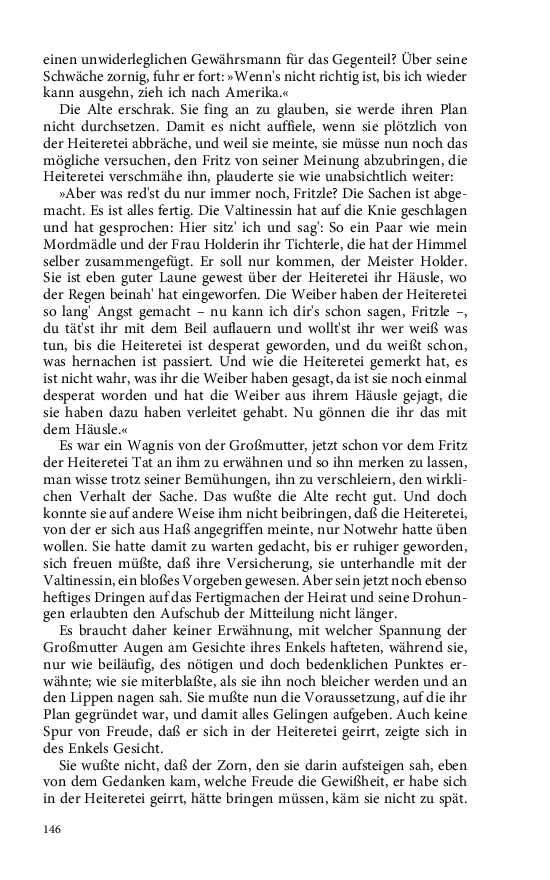 einen unwiderleglichen Gewährsmann für das Gegenteil? Über seine Schwäche zornig, fuhr er fort: »Wenn's nicht richtig ist, bis ich wieder kann ausgehn, zieh ich nach Amerika.«

Die Alte erschrak. Sie fing an zu glauben, sie werde ihren Plan nicht durchsetzen. Damit es nicht auffiele, wenn sie plötzlich von der Heiteretei abbräche, und weil sie meinte, sie müsse nun noch das mögliche versuchen, den Fritz von seiner Meinung abzubringen, die Heiteretei verschmähe ihn, plauderte sie wie unabsichtlich weiter:

»Aber was red'st du nur immer noch, Fritzle? Die Sachen ist abgemacht. Es ist alles fertig. Die Valtinessin hat auf die Knie geschlagen und hat gesprochen: Hier sitz' ich und sag': So ein Paar wie mein Mordmädle und der Frau Holderin ihr Tichterle, die hat der Himmel selber zusammengefügt. Er soll nur kommen, der Meister Holder. Sie ist eben guter Laune gewest über der Heiteretei ihr Häusle, wo der Regen beinah' hat eingeworfen. Die Weiber haben der Heiteretei so lang' Angst gemacht – nu kann ich dir's schon sagen, Fritzle –, du tät'st ihr mit dem Beil auflauern und wollt'st ihr wer weiß was tun, bis die Heiteretei ist desperat geworden, und du weißt schon, was hernachen ist passiert. Und wie die Heiteretei gemerkt hat, es ist nicht wahr, was ihr die Weiber haben gesagt, da ist sie noch einmal desperat worden und hat die Weiber aus ihrem Häusle gejagt, die sie haben dazu haben verleitet gehabt. Nu gönnen die ihr das mit dem Häusle.«

Es war ein Wagnis von der Großmutter, jetzt schon vor dem Fritz der Heiteretei Tat an ihm zu erwähnen und so ihn merken zu lassen, man wisse trotz seiner Bemühungen, ihn zu verschleiern, den wirklichen Verhalt der Sache. Das wußte die Alte recht gut. Und doch konnte sie auf andere Weise ihm nicht beibringen, daß die Heiteretei, von der er sich aus Haß angegriffen meinte, nur Notwehr hatte üben wollen. Sie hatte damit zu warten gedacht, bis er ruhiger geworden, sich freuen müßte, daß ihre Versicherung, sie unterhandle mit der Valtinessin, ein bloßes Vorgeben gewesen. Aber sein jetzt noch ebenso heftiges Dringen auf das Fertigmachen der Heirat und seine Drohungen erlaubten den Aufschub der Mitteilung nicht länger.

Es braucht daher keiner Erwähnung, mit welcher Spannung der Großmutter Augen am Gesichte ihres Enkels hafteten, während sie, nur wie beiläufig, des nötigen und doch bedenklichen Punktes erwähnte; wie sie miterblaßte, als sie ihn noch bleicher werden und an den Lippen nagen sah. Sie mußte nun die Voraussetzung, auf die ihr Plan gegründet war, und damit alles Gelingen aufgeben. Auch keine Spur von Freude, daß er sich in der Heiteretei geirrt, zeigte sich in des Enkels Gesicht.

Sie wußte nicht, daß der Zorn, den sie darin aufsteigen sah, eben von dem Gedanken kam, welche Freude die Gewißheit, er habe sich in der Heiteretei geirrt, hätte bringen müssen, käm sie nicht zu spät.

146